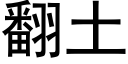 翻土